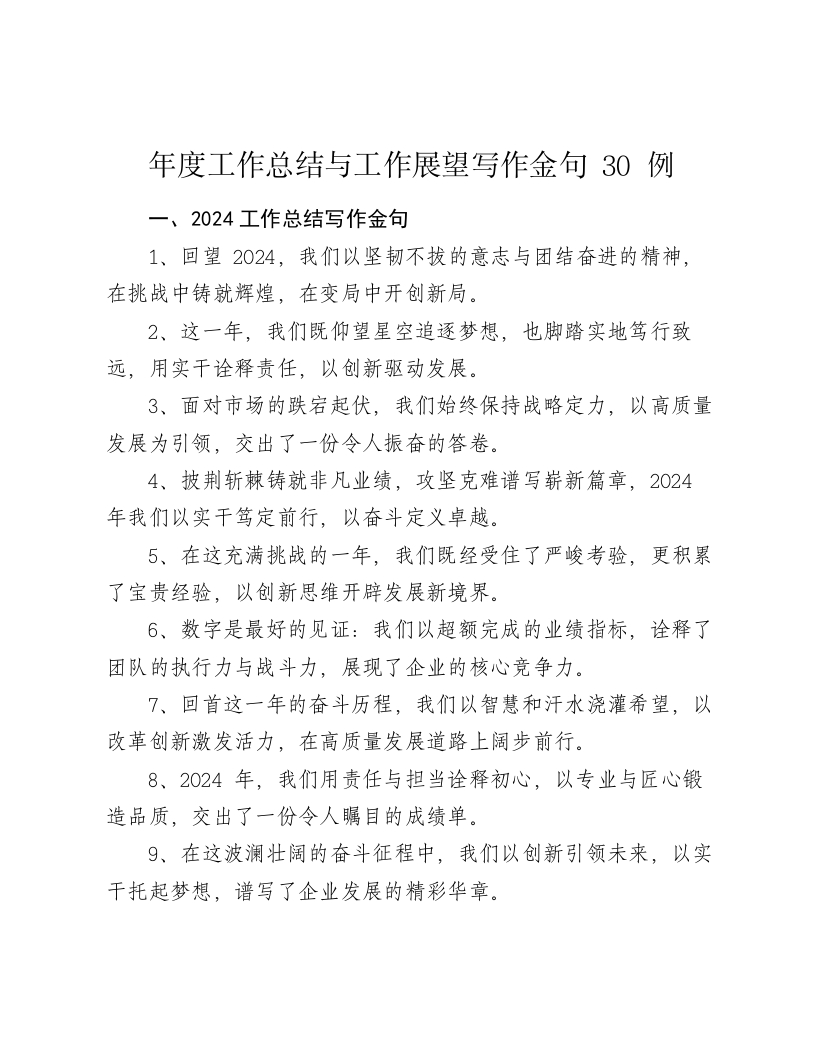 年度工作总结与工作展望写作金句 30 例

一、2024 工作总结写作金句

1、回望 2024，我们以坚韧不拔的意志与团结奋进的精神，在挑战中铸就辉煌，在变局中开创新局。

2、这一年，我们既仰望星空追逐梦想，也脚踏实地笃行致远，用实干诠释责任，以创新驱动发展。

3、面对市场的跌宕起伏，我们始终保持战略定力，以高质量发展为引领，交出了一份令人振奋的答卷。

4、披荆斩棘铸就非凡业绩，攻坚克难谱写崭新篇章，2024 年我们以实干笃定前行，以奋斗定义卓越。

5、在这充满挑战的一年，我们既经受住了严峻考验，更积累了宝贵经验，以创新思维开辟发展新境界。

6、数字是最好的见证：我们以超额完成的业绩指标，诠释了团队的执行力与战斗力，展现了企业的核心竞争力。

7、回首这一年的奋斗历程，我们以智慧和汗水浇灌希望，以改革创新激发活力，在高质量发展道路上阔步前行。

8、2024 年，我们用责任与担当诠释初心，以专业与匠心锻造品质，交出了一份令人瞩目的成绩单。

9、在这波澜壮阔的奋斗征程中，我们以创新引领未来，以实干托起梦想，谱写了企业发展的精彩华章。